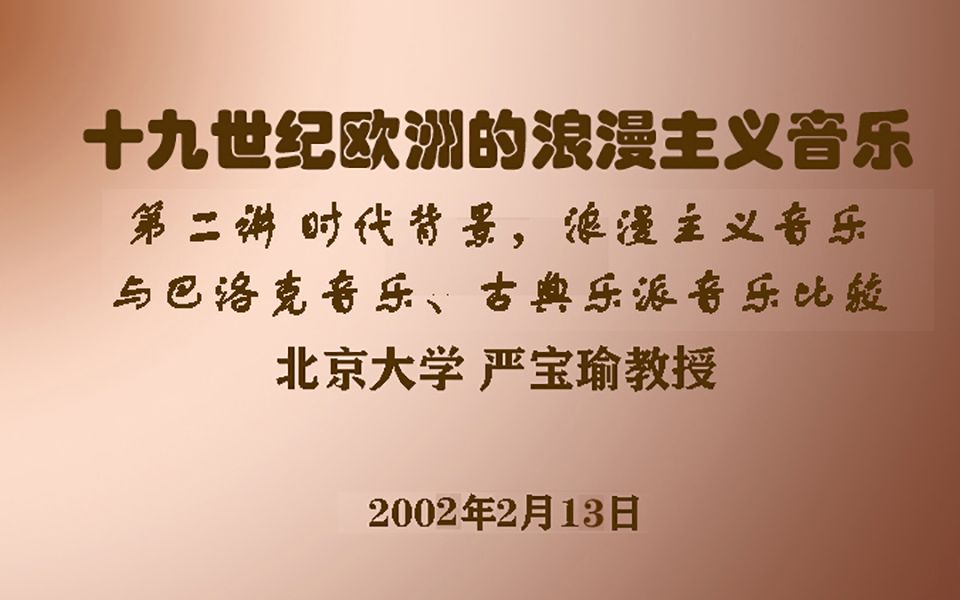 十九世纪欧洲的浪漫主义音乐

第二讲 时代背景，浪漫主义音乐与巴洛克音乐、古典乐派音乐比较

北京大学 严宝瑜教授

2002年2月13日